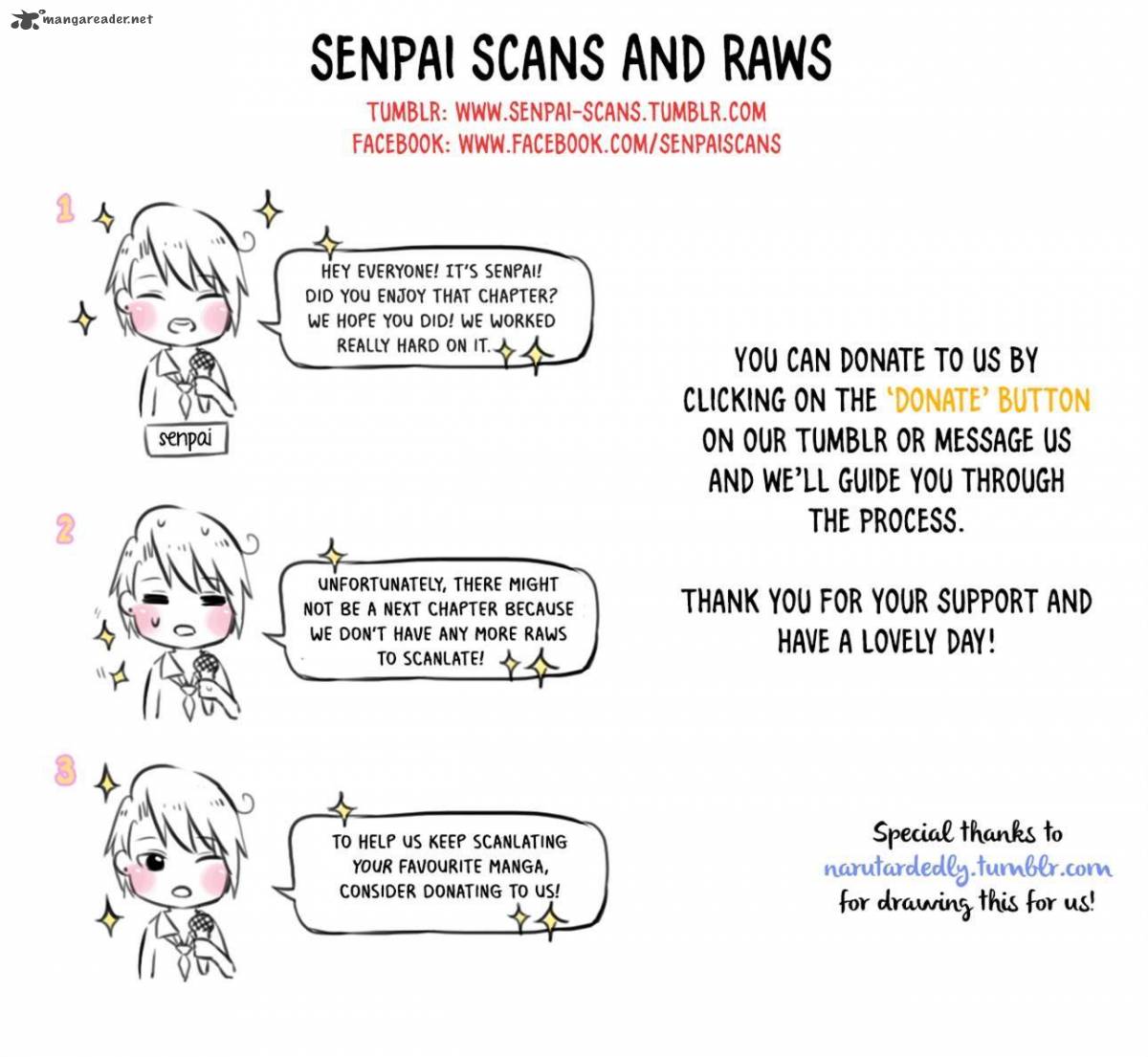 mangareader.net

SENPAI SCANS AND RAWS

TUMBLR: WWW.SENPAI-SCANS.TUMBLR.COM
FACEBOOK: WWW.FACEBOOK.COM/SENPAISCANS

1

HEY EVERYONE! IT'S SENPAI! DID YOU ENJOY THAT CHAPTER? WE HOPE YOU DID! WE WORKED REALLY HARD ON IT.

senpai

2

UNFORTUNATELY, THERE MIGHT NOT BE A NEXT CHAPTER BECAUSE WE DON'T HAVE ANY MORE RAWS TO SCANLATE!

3

TO HELP US KEEP SCANLATING YOUR FAVOURITE MANGA, CONSIDER DONATING TO US!

YOU CAN DONATE TO US BY CLICKING ON THE 'DONATE' BUTTON ON OUR TUMBLR OR MESSAGE US AND WE'LL GUIDE YOU THROUGH THE PROCESS.

THANK YOU FOR YOUR SUPPORT AND HAVE A LOVELY DAY!

Special thanks to narutardedly.tumblr.com for drawing this for us!